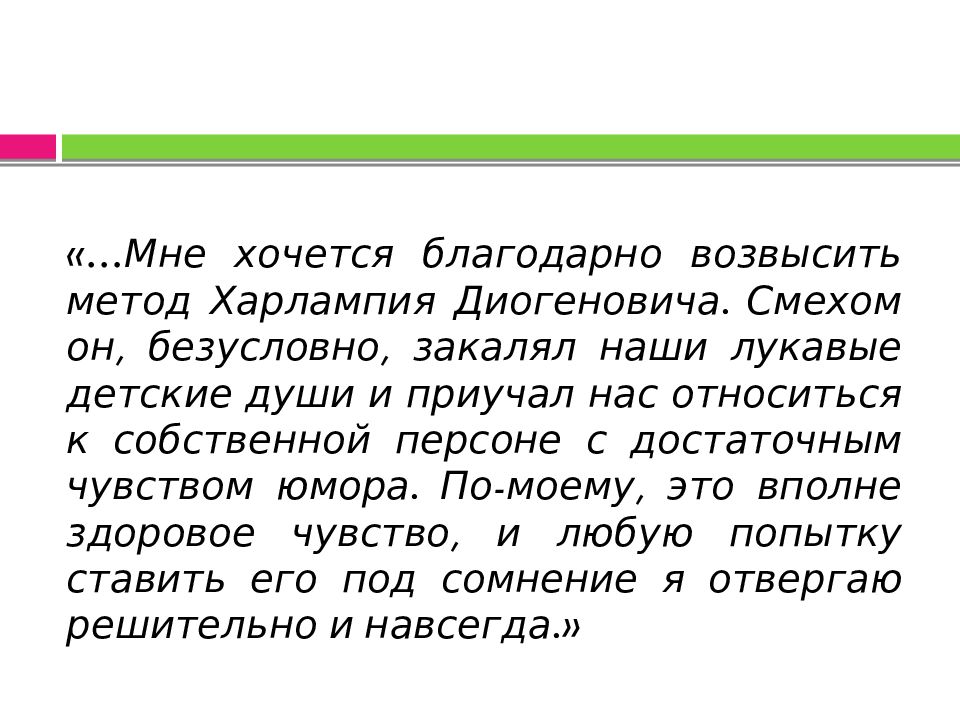 «…Мне хочется благодарно возвысить метод Харлампия Диогеновича. Смехом он, безусловно, закалял наши лукавые детские души и приучал нас относиться к собственной персоне с достаточным чувством юмора. По-моему, это вполне здоровое чувство, и любую попытку ставить его под сомнение я отвергаю решительно и навсегда.»